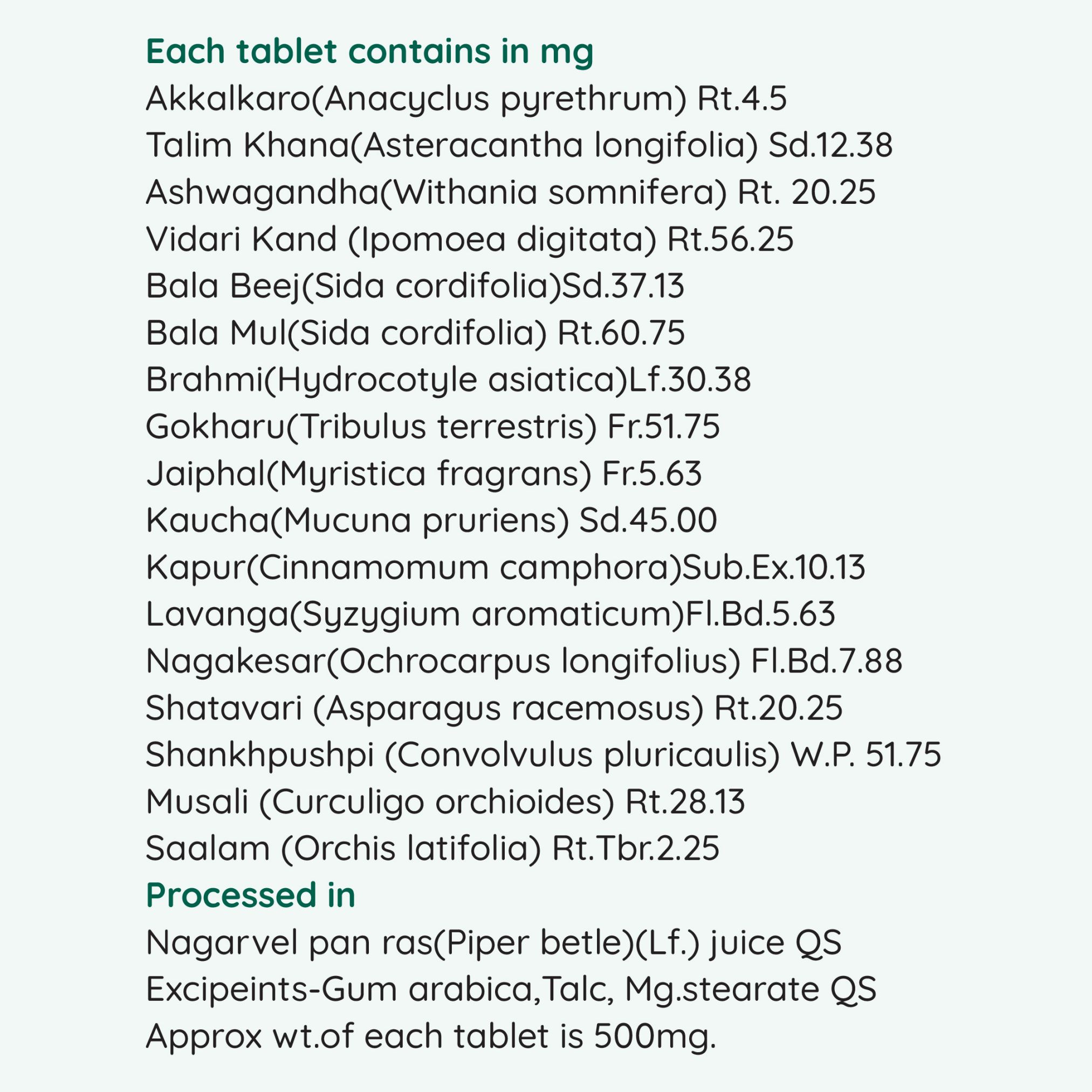 Each tablet contains in mg

Akkalkaro(Anacyclus pyrethrum) Rt.4.5
Talim Khana(Asteracantha longifolia) Sd.12.38
Ashwagandha(Withania somnifera) Rt. 20.25
Vidari Kand (Ipomoea digitata) Rt.56.25
Bala Beej(Sida cordifolia)Sd.37.13
Bala Mul(Sida cordifolia) Rt.60.75
Brahmi(Hydrocotyle asiatica)Lf.30.38
Gokharu(Tribulus terrestris) Fr.51.75
Jaiphal(Myristica fragrans) Fr.5.63
Kaucha(Mucuna pruriens) Sd.45.00
Kapur(Cinnamomum camphora)Sub.Ex.10.13
Lavanga(Syzygium aromaticum)Fl.Bd.5.63
Nagakesar(Ochrocarpus longifolius) Fl.Bd.7.88
Shatavari (Asparagus racemosus) Rt.20.25
Shankhpushpi (Convolvulus pluricaulis) W.P. 51.75
Musali (Curculigo orchioides) Rt.28.13
Saalam (Orchis latifolia) Rt.Tbr.2.25

Processed in

Nagarvel pan ras(Piper betle)(Lf.) juice QS
Excipeints-Gum arabica,Talc, Mg.stearate QS
Approx wt.of each tablet is 500mg.